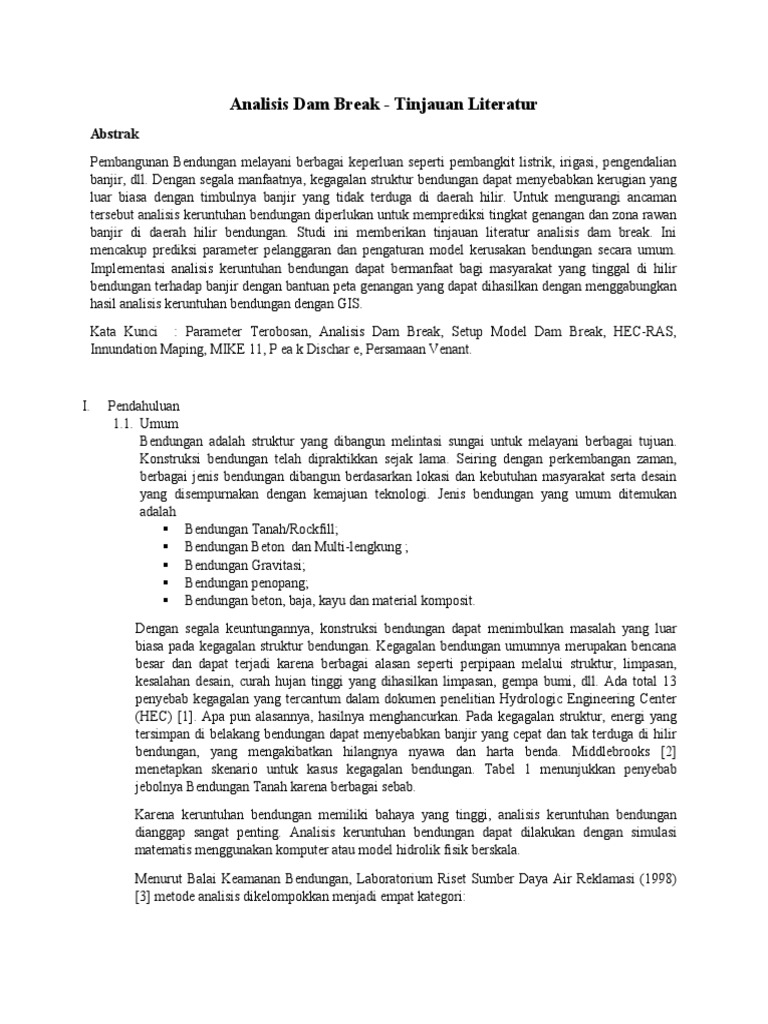 Analisis Dam Break - Tinjauan Literatur

Abstrak

Pembangunan Bendungan melayani berbagai keperluan seperti pembangkit listrik, irigasi, pengendalian banjir, dll. Dengan segala manfaatnya, kegagalan struktur bendungan dapat menyebabkan kerugian yang luar biasa dengan timbulnya banjir yang tidak terduga di daerah hilir. Untuk mengurangi ancaman tersebut analisis keruntuhan bendungan diperlukan untuk memprediksi tingkat genangan dan zona rawan banjir di daerah hilir bendungan. Studi ini memberikan tinjauan literatur analisis dam break. Ini mencakup prediksi parameter pelanggaran dan pengaturan model kerusakan bendungan secara umum. Implementasi analisis keruntuhan bendungan dapat bermanfaat bagi masyarakat yang tinggal di hilir bendungan terhadap banjir dengan bantuan peta genangan yang dapat dihasilkan dengan menggabungkan hasil analisis keruntuhan bendungan dengan GIS.

Kata Kunci : Parameter Terobosan, Analisis Dam Break, Setup Model Dam Break, HEC-RAS, Innundation Maping, MIKE 11, P ea k Dischar e, Persamaan Venant.

I. Pendahuluan
1.1. Umum
Bendungan adalah struktur yang dibangun melintasi sungai untuk melayani berbagai tujuan. Konstruksi bendungan telah dipraktikkan sejak lama. Seiring dengan perkembangan zaman, berbagai jenis bendungan dibangun berdasarkan lokasi dan kebutuhan masyarakat serta desain yang disempurnakan dengan kemajuan teknologi. Jenis bendungan yang umum ditemukan adalah
▪ Bendungan Tanah/Rockfill;
▪ Bendungan Beton dan Multi-lengkung ;
▪ Bendungan Gravitasi;
▪ Bendungan penopang;
▪ Bendungan beton, baja, kayu dan material komposit.

Dengan segala keuntungannya, konstruksi bendungan dapat menimbulkan masalah yang luar biasa pada kegagalan struktur bendungan. Kegagalan bendungan umumnya merupakan bencana besar dan dapat terjadi karena berbagai alasan seperti perpipaan melalui struktur, limpasan, kesalahan desain, curah hujan tinggi yang dihasilkan limpasan, gempa bumi, dll. Ada total 13 penyebab kegagalan yang tercantum dalam dokumen penelitian Hydrologic Engineering Center (HEC) [1]. Apa pun alasannya, hasilnya menghancurkan. Pada kegagalan struktur, energi yang tersimpan di belakang bendungan dapat menyebabkan banjir yang cepat dan tak terduga di hilir bendungan, yang mengakibatkan hilangnya nyawa dan harta benda. Middlebrooks [2] menetapkan skenario untuk kasus kegagalan bendungan. Tabel 1 menunjukkan penyebab jebolnya Bendungan Tanah karena berbagai sebab.

Karena keruntuhan bendungan memiliki bahaya yang tinggi, analisis keruntuhan bendungan dianggap sangat penting. Analisis keruntuhan bendungan dapat dilakukan dengan simulasi matematis menggunakan komputer atau model hidrolik fisik berskala.

Menurut Balai Keamanan Bendungan, Laboratorium Riset Sumber Daya Air Reklamasi (1998) [3] metode analisis dikelompokkan menjadi empat kategori: